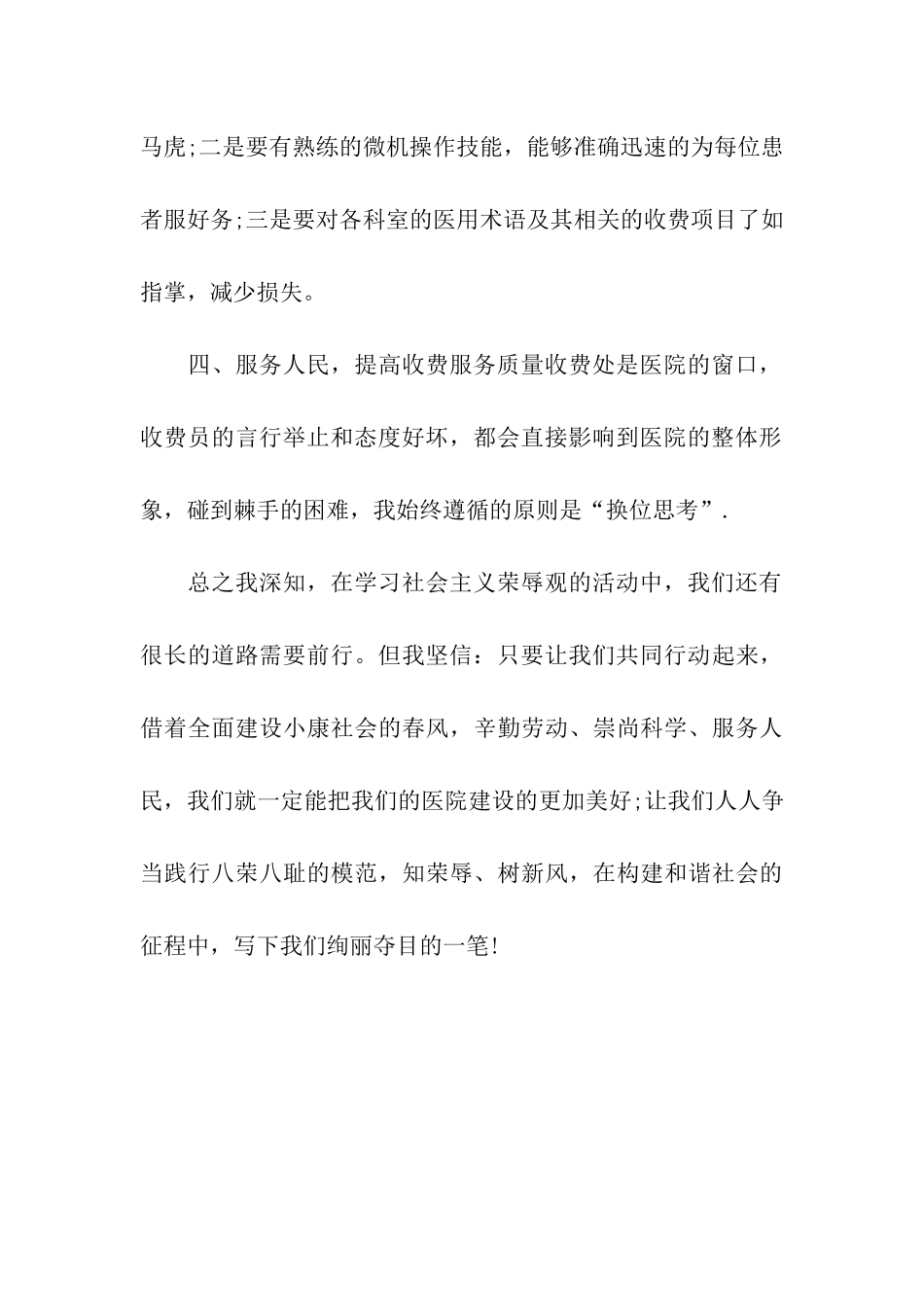 马虎;二是要有熟练的微机操作技能，能够准确迅速的为每位患者服好务;三是要对各科室的医用术语及其相关的收费项目了如指掌，减少损失。

四、服务人民，提高收费服务质量收费处是医院的窗口，收费员的言行举止和态度好坏，都会直接影响到医院的整体形象，碰到棘手的困难，我始终遵循的原则是“换位思考”.

总之我深知，在学习社会主义荣辱观的活动中，我们还有很长的道路需要前行。但我坚信：只要让我们共同行动起来，借着全面建设小康社会的春风，辛勤劳动、崇尚科学、服务人民，我们就一定能把我们的医院建设的更加美好;让我们人人争当践行八荣八耻的模范，知荣辱、树新风，在构建和谐社会的征程中，写下我们绚丽夺目的一笔!